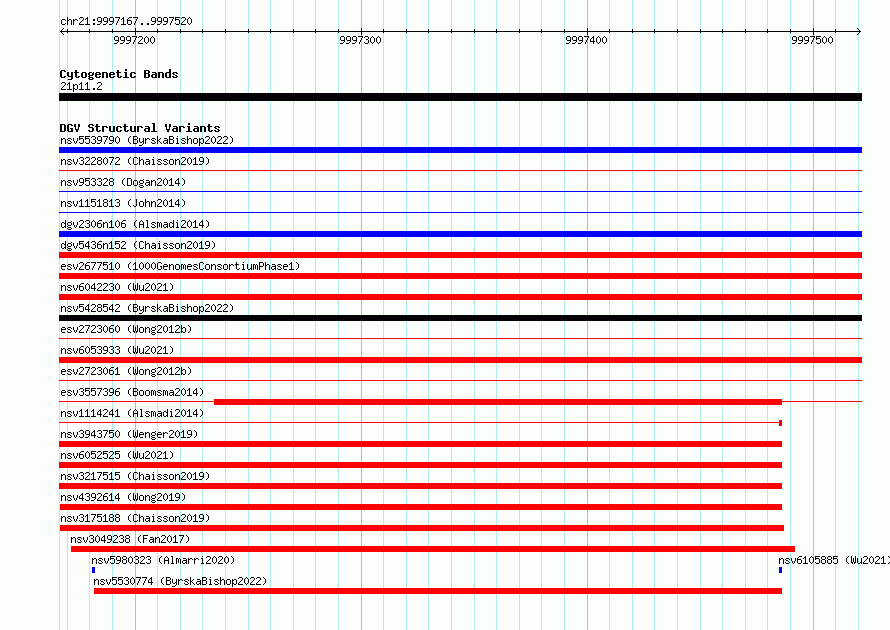 chr21:9997167..9997520

9997200 9997300 9997400 9997500

Cytogenetic Bands
21p11.2

DGV Structural Variants
nsv5539790 (ByrskaBishop2022)
nsv3228072 (Chaisson2019)
nsv953328 (Dogan2014)
nsv1151813 (John2014)
dgv2306n106 (Alsmadi2014)
dgv5436n152 (Chaisson2019)
esv2677510 (1000GenomesConsortiumPhase1)
nsv6042230 (Wu2021)
nsv5428542 (ByrskaBishop2022)
esv2723060 (Wong2012b)
nsv6053933 (Wu2021)
esv2723061 (Wong2012b)
esv3557396 (Boomsma2014)
nsv1114241 (Alsmadi2014)
nsv3943750 (Wenger2019)
nsv6052525 (Wu2021)
nsv3217515 (Chaisson2019)
nsv4392614 (Wong2019)
nsv3175188 (Chaisson2019)
nsv3049238 (Fan2017)
nsv5980323 (Almarri2020)
nsv6105885 (Wu2021)
nsv5530774 (ByrskaBishop2022)